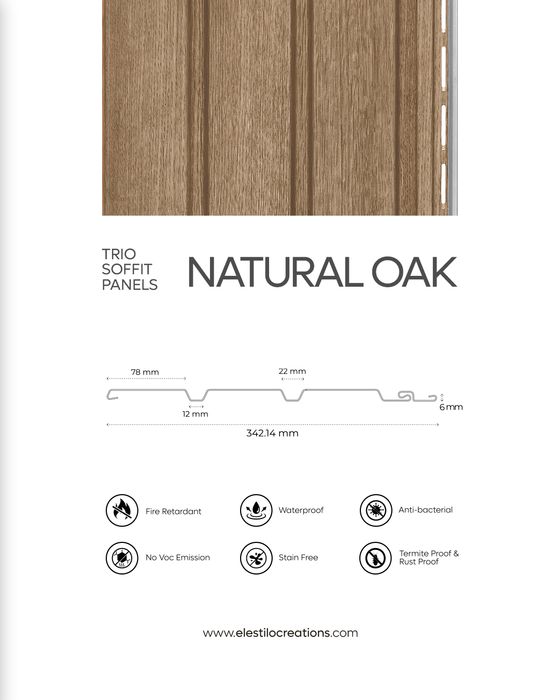 TRIO SOFFIT PANELS

NATURAL OAK

78 mm
22 mm
12 mm
6 mm
342.14 mm

Fire Retardant
Waterproof
Anti-bacterial
No Voc Emission
Stain Free
Termite Proof & Rust Proof

www.elestilocreations.com